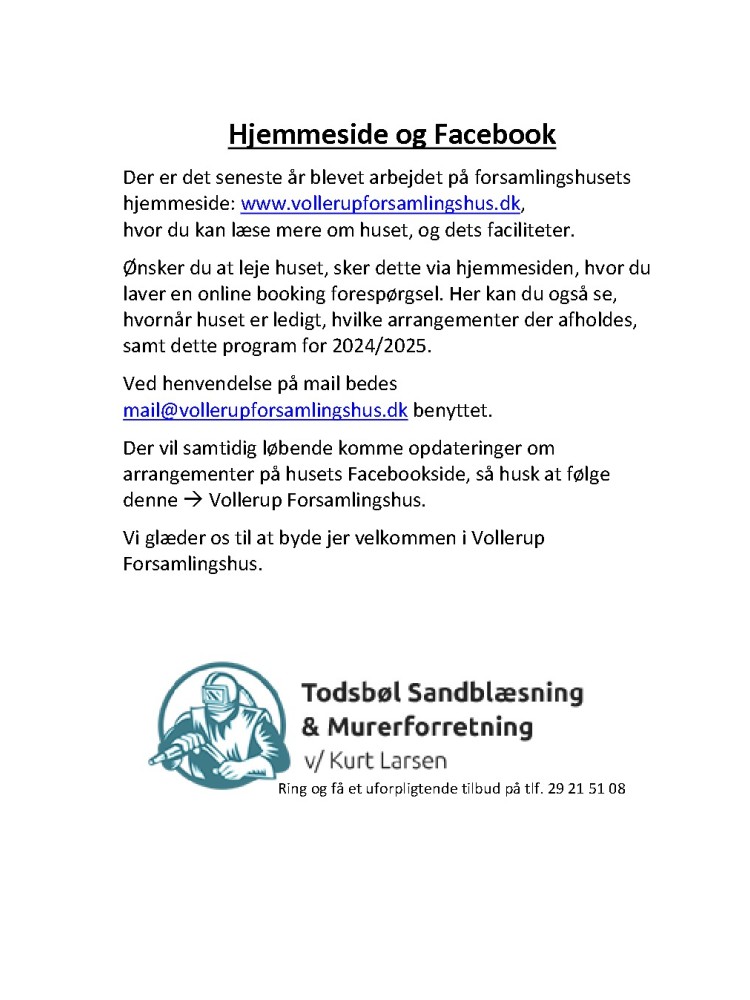 Hjemmeside og Facebook

Der er det seneste år blevet arbejdet på forsamlingshusets hjemmeside: www.vollerupforsamlingshus.dk, hvor du kan læse mere om huset, og dets faciliteter.

Ønsker du at leje huset, sker dette via hjemmesiden, hvor du laver en online booking forespørgsel. Her kan du også se, hvornår huset er ledigt, hvilke arrangementer der afholdes, samt dette program for 2024/2025.

Ved henvendelse på mail bedes mail@vollerupforsamlingshus.dk benyttet.

Der vil samtidig løbende komme opdateringer om arrangementer på husets Facebookside, så husk at følge denne → Vollerup Forsamlingshus.

Vi glæder os til at byde jer velkommen i Vollerup Forsamlingshus.

Todsbøl Sandblæsning & Murerforretning
v/ Kurt Larsen
Ring og få et uforpligtende tilbud på tlf. 29 21 51 08